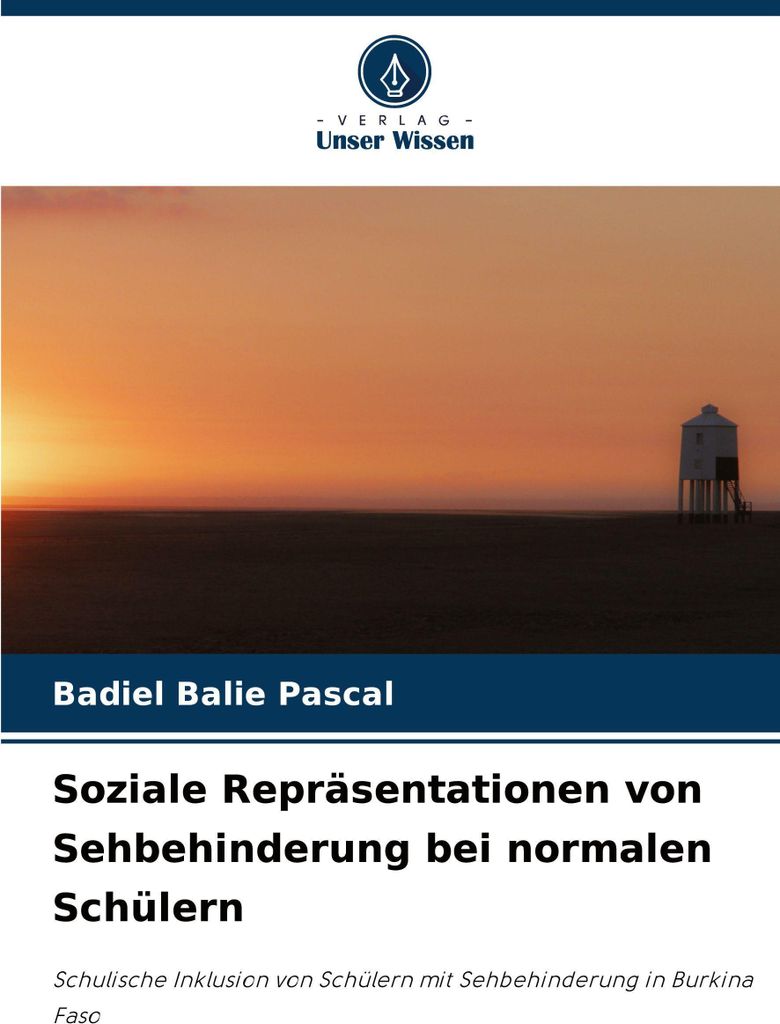 - VERLAG -
Unser Wissen

Badiel Balie Pascal

Soziale Repräsentationen von Sehbehinderung bei normalen Schülern

Schulische Inklusion von Schülern mit Sehbehinderung in Burkina Faso